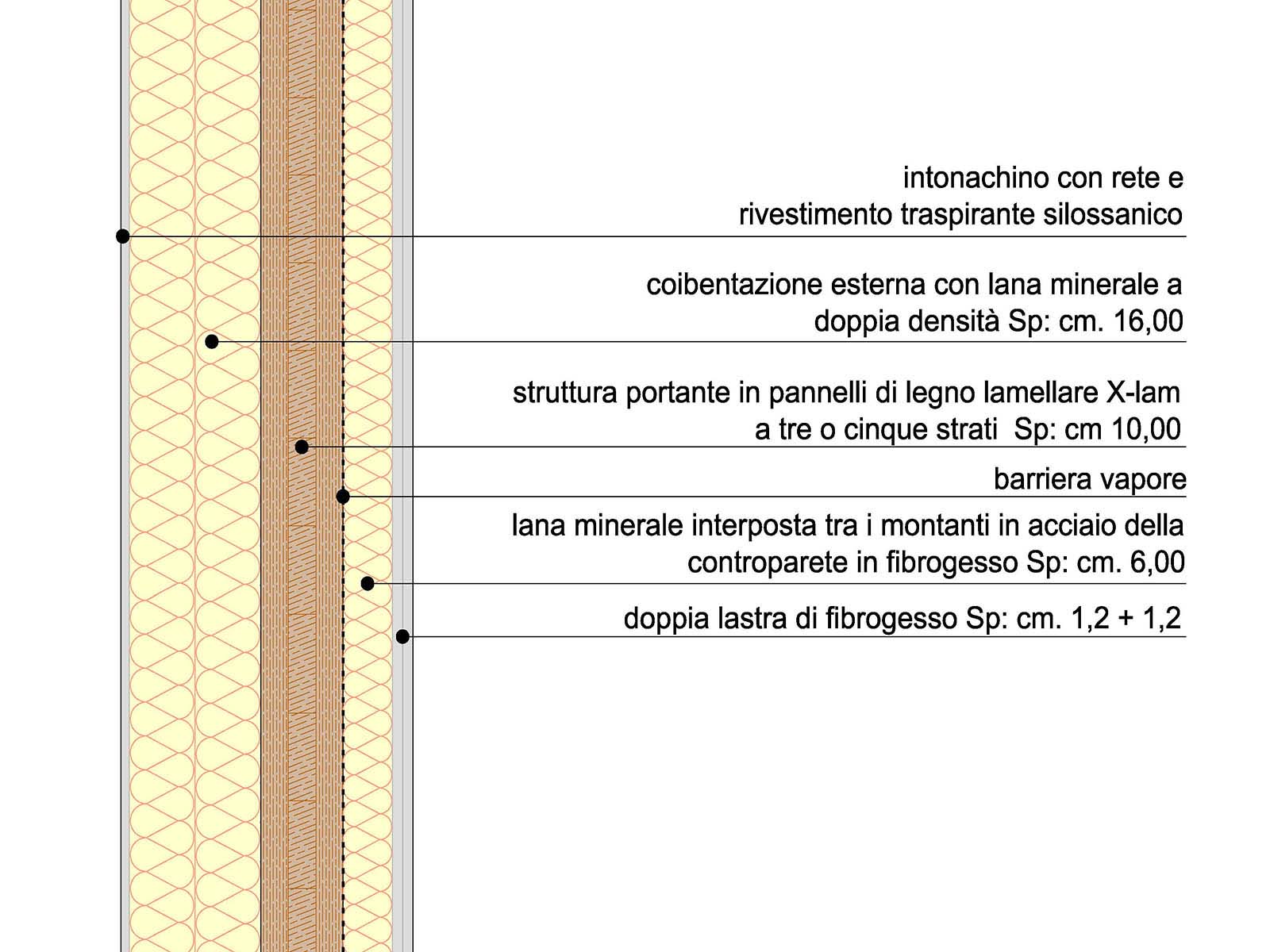 intonachino con rete e
rivestimento traspirante silossanico

coibentazione esterna con lana minerale a
doppia densità Sp: cm. 16,00

struttura portante in pannelli di legno lamellare X-lam
a tre o cinque strati Sp: cm 10,00

barriera vapore

lana minerale interposta tra i montanti in acciaio della
controparete in fibrogesso Sp: cm. 6,00

doppia lastra di fibrogesso Sp: cm. 1,2 + 1,2